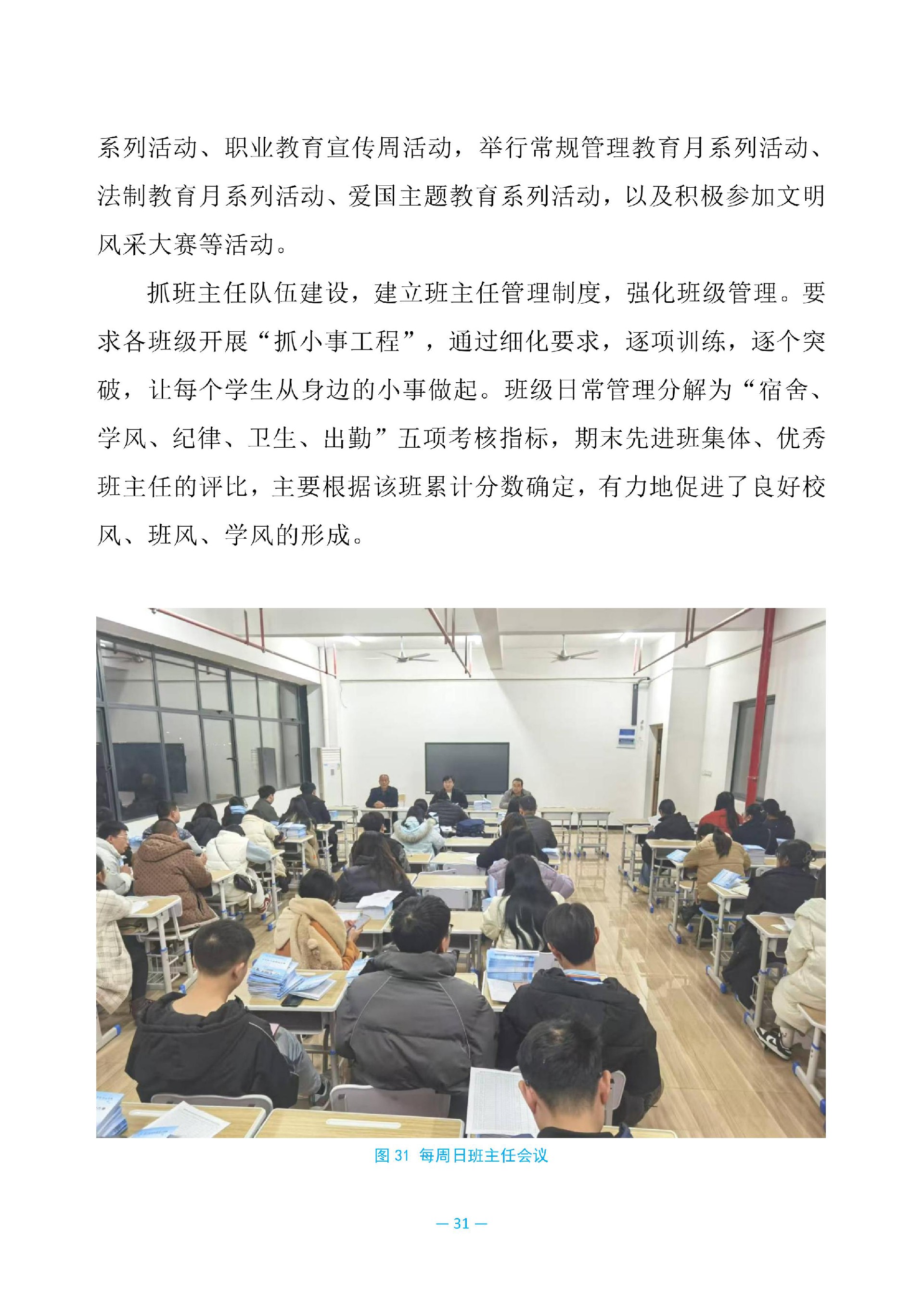 系列活动、职业教育宣传周活动，举行常规管理教育月系列活动、法制教育月系列活动、爱国主题教育系列活动，以及积极参加文明风采大赛等活动。

抓班主任队伍建设，建立班主任管理制度，强化班级管理。要求各班级开展“抓小事工程”，通过细化要求，逐项训练，逐个突破，让每个学生从身边的小事做起。班级日常管理分解为“宿舍、学风、纪律、卫生、出勤”五项考核指标，期末先进班集体、优秀班主任的评比，主要根据该班累计分数确定，有力地促进了良好校风、班风、学风的形成。

图 31 每周日班主任会议

— 31 —